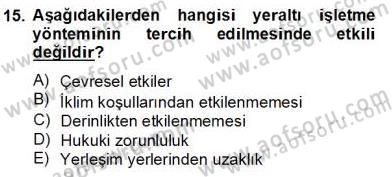 15. Aşağıdakilerden hangisi yeraltı işletme yönteminin tercih edilmesinde etkili değildir?

A) Çevresel etkiler
B) İklim koşullarından etkilenmemesi
C) Derinlikten etkilenmemesi
D) Hukuki zorunluluk
E) Yerleşim yerlerinden uzaklık

www.aofsoru.com